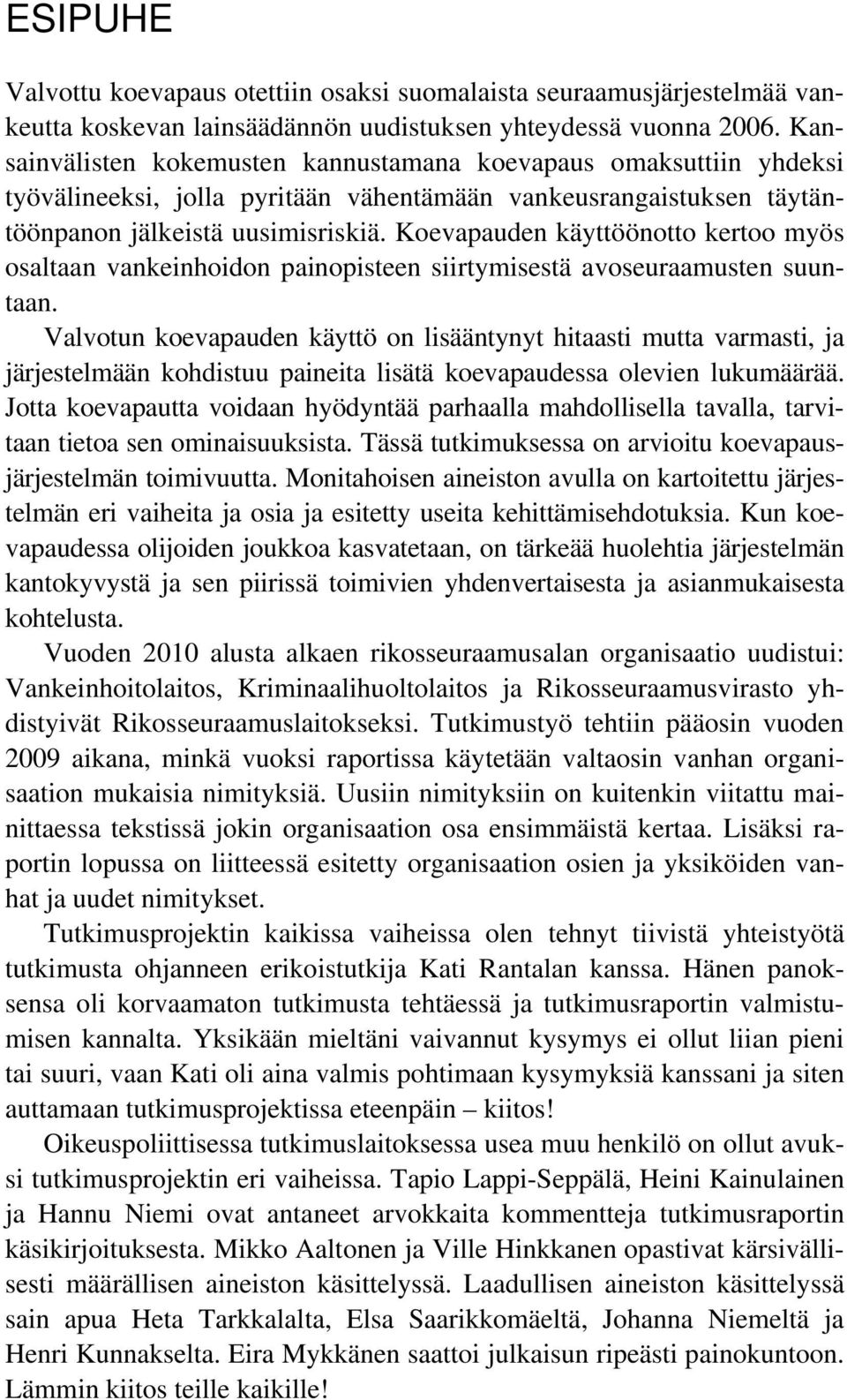 ESIPUHE

Valvottu koevapaus otettiin osaksi suomalaista seuraamusjärjestelmää vankeutta koskevan lainsäädännön uudistuksen yhteydessä vuonna 2006. Kansainvälisten kokemusten kannustamana koevapaus omaksuttiin yhdeksi työvälineeksi, jolla pyritään vähentämään vankeusrangaistuksen täytäntöönpanon jälkeistä uusimisriskiä. Koevapauden käyttöönotto kertoo myös osaltaan vankeinhoidon painopisteen siirtymisestä avoseuraamusten suuntaan.

Valvotun koevapauden käyttö on lisääntynyt hitaasti mutta varmasti, ja järjestelmään kohdistuu paineita lisätä koevapaudessa olevien lukumäärää. Jotta koevapautta voidaan hyödyntää parhaalla mahdollisella tavalla, tarvitaan tietoa sen ominaisuuksista. Tässä tutkimuksessa on arvioitu koevapausjärjestelmän toimivuutta. Monitahoisen aineiston avulla on kartoitettu järjestelmän eri vaiheita ja osia ja esitetty useita kehittämisehdotuksia. Kun koevapaudessa olijoiden joukkoa kasvatetaan, on tärkeää huolehtia järjestelmän kantokyvystä ja sen piirissä toimivien yhdenvertaisesta ja asianmukaisesta kohtelusta.

Vuoden 2010 alusta alkaen rikosseuraamusalan organisaatio uudistui: Vankeinhoitolaitos, Kriminaalihuoltolaitos ja Rikosseuraamusvirasto yhdistyivät Rikosseuraamuslaitokseksi. Tutkimustyö tehtiin pääosin vuoden 2009 aikana, minkä vuoksi raportissa käytetään valtaosin vanhan organisaation mukaisia nimityksiä. Uusiin nimityksiin on kuitenkin viitattu mainittaessa tekstissä jokin organisaation osa ensimmäistä kertaa. Lisäksi raportin lopussa on liitteessä esitetty organisaation osien ja yksiköiden vanhat ja uudet nimitykset.

Tutkimusprojektin kaikissa vaiheissa olen tehnyt tiivistä yhteistyötä tutkimusta ohjanneen erikoistutkija Kati Rantalan kanssa. Hänen panoksensa oli korvaamaton tutkimusta tehtäessä ja tutkimusraportin valmistumisen kannalta. Yksikään mieltäni vaivannut kysymys ei ollut liian pieni tai suuri, vaan Kati oli aina valmis pohtimaan kysymyksiä kanssani ja siten auttamaan tutkimusprojektissa eteenpäin – kiitos!

Oikeuspoliittisessa tutkimuslaitoksessa usea muu henkilö on ollut avuksi tutkimusprojektin eri vaiheissa. Tapio Lappi-Seppälä, Heini Kainulainen ja Hannu Niemi ovat antaneet arvokkaita kommentteja tutkimusraportin käsikirjoituksesta. Mikko Aaltonen ja Ville Hinkkanen opastivat kärsivällisesti määrällisen aineiston käsittelyssä. Laadullisen aineiston käsittelyssä sain apua Heta Tarkkalalta, Elsa Saarikkomäeltä, Johanna Niemeltä ja Henri Kunnakselta. Eira Mykkänen saattoi julkaisun ripeästi painokuntoon. Lämmin kiitos teille kaikille!